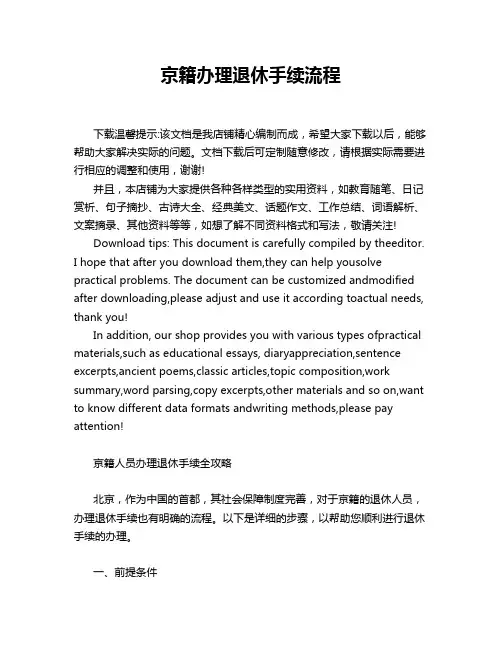 京籍办理退休手续流程

下载温馨提示:该文档是我店铺精心编制而成，希望大家下载以后，能够帮助大家解决实际的问题。文档下载后可定制随意修改，请根据实际需要进行相应的调整和使用，谢谢!

并且，本店铺为大家提供各种各样类型的实用资料，如教育随笔、日记赏析、句子摘抄、古诗大全、经典美文、话题作文、工作总结、词语解析、文案摘录、其他资料等等，如想了解不同资料格式和写法，敬请关注!

Download tips: This document is carefully compiled by theeditor. I hope that after you download them,they can help yousolve practical problems. The document can be customized andmodified after downloading,please adjust and use it according toactual needs, thank you!

In addition, our shop provides you with various types ofpractical materials,such as educational essays, diaryappreciation,sentence excerpts,ancient poems,classic articles,topic composition,work summary,word parsing,copy excerpts,other materials and so on,want to know different data formats andwriting methods,please pay attention!

京籍人员办理退休手续全攻略

北京，作为中国的首都，其社会保障制度完善，对于京籍的退休人员，办理退休手续也有明确的流程。以下是详细的步骤，以帮助您顺利进行退休手续的办理。

一、前提条件